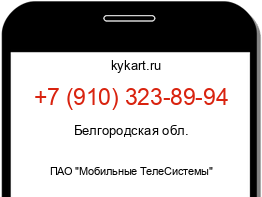 kykart.ru

+7 (910) 323-89-94

Белгородская обл.

ПАО "Мобильные ТелеСистемы"